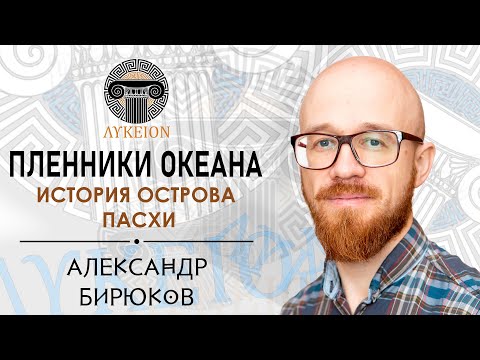 ΛYKEION

ПЛЕННИКИ ОКЕАНА
ИСТОРИЯ ОСТРОВА ПАСХИ

АЛЕКСАНДР БИРЮКОВ